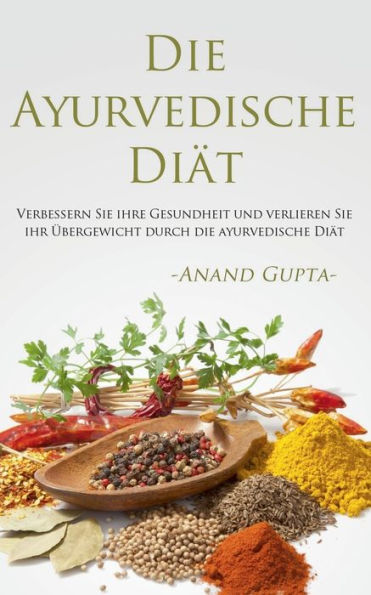 Die Ayurvedische Diät

Verbessern Sie ihre Gesundheit und verlieren Sie ihr Übergewicht durch die ayurvedische Diät

-Anand Gupta-